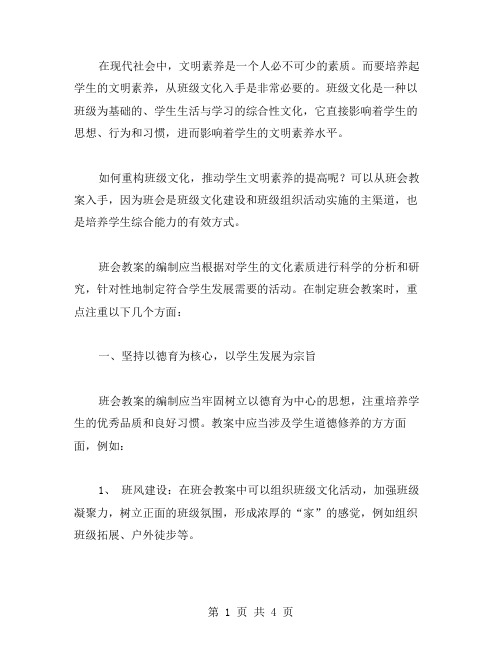 在现代社会中，文明素养是一个人必不可少的素质。而要培养起学生的文明素养，从班级文化入手是非常必要的。班级文化是一种以班级为基础的、学生生活与学习的综合性文化，它直接影响着学生的思想、行为和习惯，进而影响着学生的文明素养水平。

如何重构班级文化，推动学生文明素养的提高呢？可以从班会教案入手，因为班会是班级文化建设和班级组织活动实施的主渠道，也是培养学生综合能力的有效方式。

班会教案的编制应当根据对学生的文化素质进行科学的分析和研究，针对性地制定符合学生发展需要的活动。在制定班会教案时，重点注重以下几个方面：

一、坚持以德育为核心，以学生发展为宗旨

班会教案的编制应当牢固树立以德育为中心的思想，注重培养学生的优秀品质和良好习惯。教案中应当涉及学生道德修养的方方面面，例如：

1、 班风建设：在班会教案中可以组织班级文化活动，加强班级凝聚力，树立正面的班级氛围，形成浓厚的“家”的感觉，例如组织班级拓展、户外徒步等。

第 1 页 共 4 页